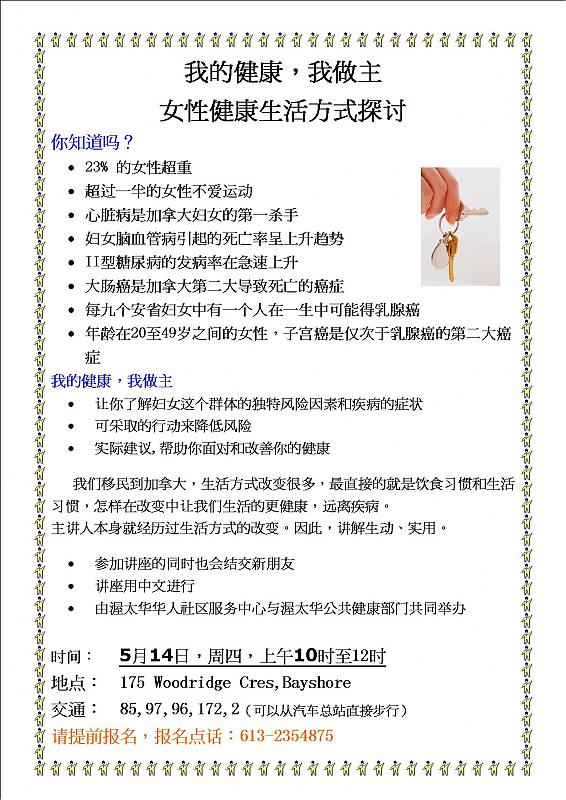 我的健康，我做主
女性健康生活方式探讨

你知道吗？

- 23% 的女性超重
- 超过一半的女性不爱运动
- 心脏病是加拿大妇女的第一杀手
- 妇女脑血管病引起的死亡率呈上升趋势
- II型糖尿病的发病率在急速上升
- 大肠癌是加拿大第二大导致死亡的癌症
- 每九个安省妇女中有一个人在一生中可能得乳腺癌
- 年龄在20至49岁之间的女性，子宫癌是仅次于乳腺癌的第二大癌症

我的健康，我做主

- 让你了解妇女这个群体的独特风险因素和疾病的症状
- 可采取的行动来降低风险
- 实际建议，帮助你面对和改善你的健康

我们移民到加拿大，生活方式改变很多，最直接的就是饮食习惯和生活习惯，怎样在改变中让我们生活的更健康，远离疾病。
主讲人本身就经历过生活方式的改变。因此，讲解生动、实用。

- 参加讲座的同时也会结交新朋友
- 讲座用中文进行
- 由渥太华华人社区服务中心与渥太华公共健康部门共同举办

时间： 5月14日，周四，上午10时至12时
地点： 175 Woodridge Cres,Bayshore
交通： 85,97,96,172,2（可以从汽车总站直接步行）
请提前报名，报名点话：613-2354875